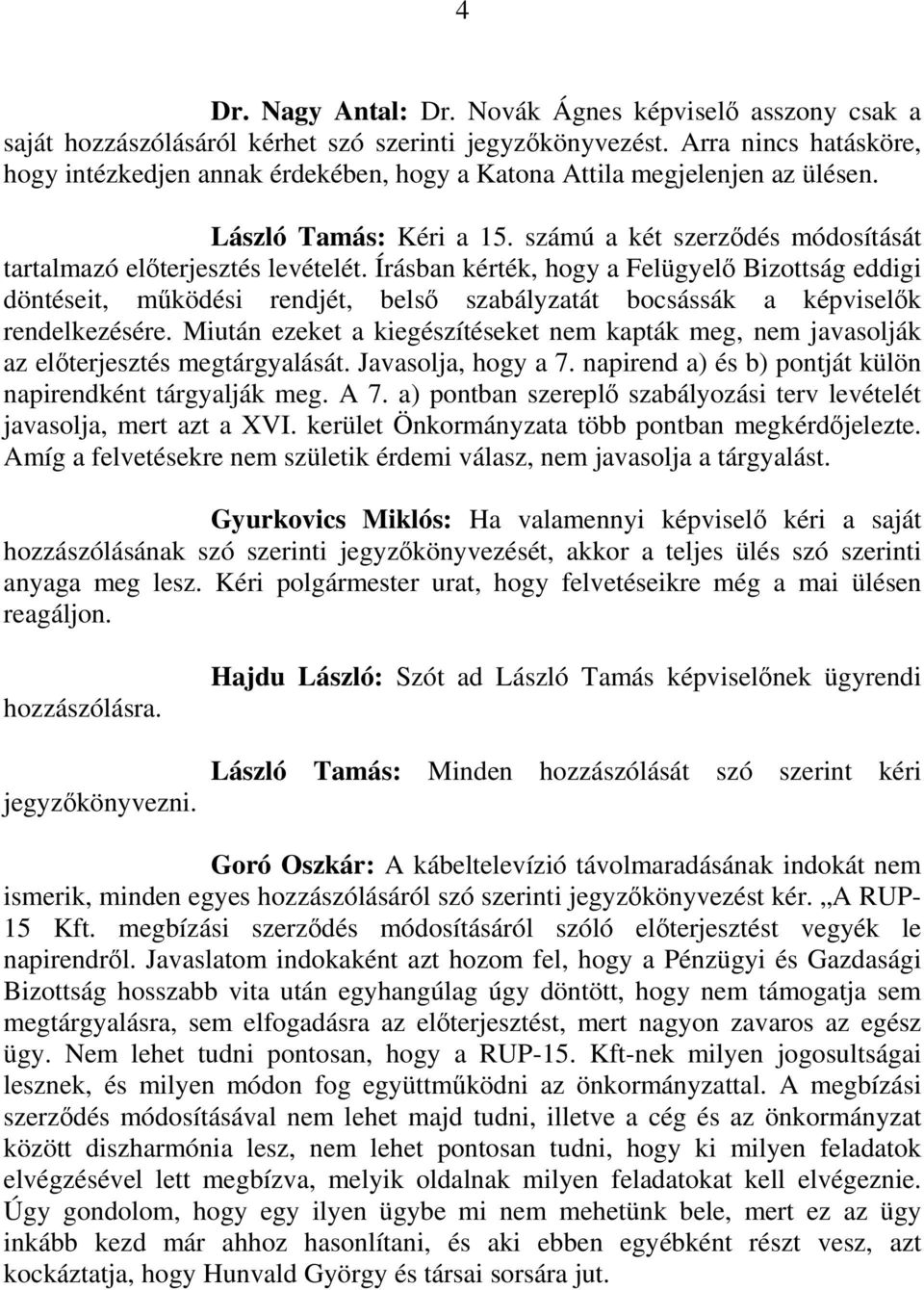 4

Dr. Nagy Antal: Dr. Novák Ágnes képviselő asszony csak a saját hozzászólásáról kérhet szó szerinti jegyzőkönyvezést. Arra nincs hatásköre, hogy intézkedjen annak érdekében, hogy a Katona Attila megjelenjen az ülésen.

László Tamás: Kéri a 15. számú a két szerződés módosítását tartalmazó előterjesztés levételét. Írásban kérték, hogy a Felügyelő Bizottság eddigi döntéseit, működési rendjét, belső szabályzatát bocsássák a képviselők rendelkezésére. Miután ezeket a kiegészítéseket nem kapták meg, nem javasolják az előterjesztés megtárgyalását. Javasolja, hogy a 7. napirend a) és b) pontját külön napirendként tárgyalják meg. A 7. a) pontban szereplő szabályozási terv levételét javasolja, mert azt a XVI. kerület Önkormányzata több pontban megkérdőjelezte. Amíg a felvetésekre nem születik érdemi válasz, nem javasolja a tárgyalást.

Gyurkovics Miklós: Ha valamennyi képviselő kéri a saját hozzászólásának szó szerinti jegyzőkönyvezését, akkor a teljes ülés szó szerinti anyaga meg lesz. Kéri polgármester urat, hogy felvetéseikre még a mai ülésen reagáljon.

Hajdu László: Szót ad László Tamás képviselőnek ügyrendi hozzászólásra.

László Tamás: Minden hozzászólását szó szerint kéri jegyzőkönyvezni.

Goró Oszkár: A kábeltelevízió távolmaradásának indokát nem ismerik, minden egyes hozzászólásáról szó szerinti jegyzőkönyvezést kér. „A RUP-15 Kft. megbízási szerződés módosításáról szóló előterjesztést vegyék le napirendről. Javaslatom indokaként azt hozom fel, hogy a Pénzügyi és Gazdasági Bizottság hosszabb vita után egyhangúlag úgy döntött, hogy nem támogatja sem megtárgyalásra, sem elfogadásra az előterjesztést, mert nagyon zavaros az egész ügy. Nem lehet tudni pontosan, hogy a RUP-15. Kft-nek milyen jogosultságai lesznek, és milyen módon fog együttműködni az önkormányzattal. A megbízási szerződés módosításával nem lehet majd tudni, illetve a cég és az önkormányzat között diszharmónia lesz, nem lehet pontosan tudni, hogy ki milyen feladatok elvégzésével lett megbízva, melyik oldalnak milyen feladatokat kell elvégeznie. Úgy gondolom, hogy egy ilyen ügybe mi nem mehetünk bele, mert ez az ügy inkább kezd már ahhoz hasonlítani, és aki ebben egyébként részt vesz, azt kockáztatja, hogy Hunvald György és társai sorsára jut.